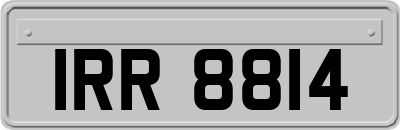 IRR 8814